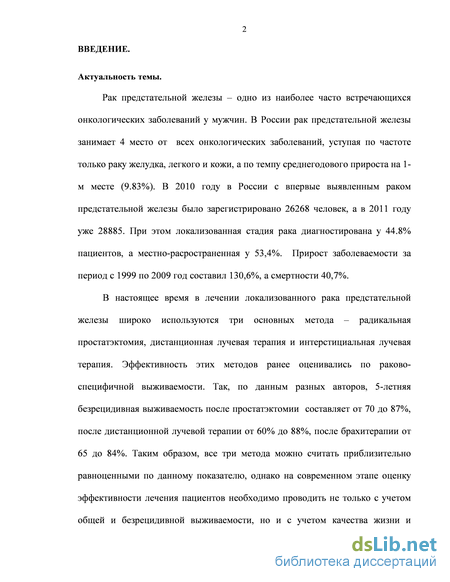 2

ВВЕДЕНИЕ.

Актуальность темы.

Рак предстательной железы – одно из наиболее часто встречающихся онкологических заболеваний у мужчин. В России рак предстательной железы занимает 4 место от всех онкологических заболеваний, уступая по частоте только раку желудка, легкого и кожи, а по темпу среднегодового прироста на 1-м месте (9.83%). В 2010 году в России с впервые выявленным раком предстательной железы было зарегистрировано 26268 человек, а в 2011 году уже 28885. При этом локализованная стадия рака диагностирована у 44.8% пациентов, а местно-распространенная у 53,4%. Прирост заболеваемости за период с 1999 по 2009 год составил 130,6%, а смертности 40,7%.

В настоящее время в лечении локализованного рака предстательной железы широко используются три основных метода – радикальная простатэктомия, дистанционная лучевая терапия и интерстициальная лучевая терапия. Эффективность этих методов ранее оценивались по раково-специфичной выживаемости. Так, по данным разных авторов, 5-летняя безрецидивная выживаемость после простатэктомии составляет от 70 до 87%, после дистанционной лучевой терапии от 60% до 88%, после брахитерапии от 65 до 84%. Таким образом, все три метода можно считать приблизительно равноценными по данному показателю, однако на современном этапе оценку эффективности лечения пациентов необходимо проводить не только с учетом общей и безрецидивной выживаемости, но и с учетом качества жизни и

dsLib.net
библиотека диссертаций